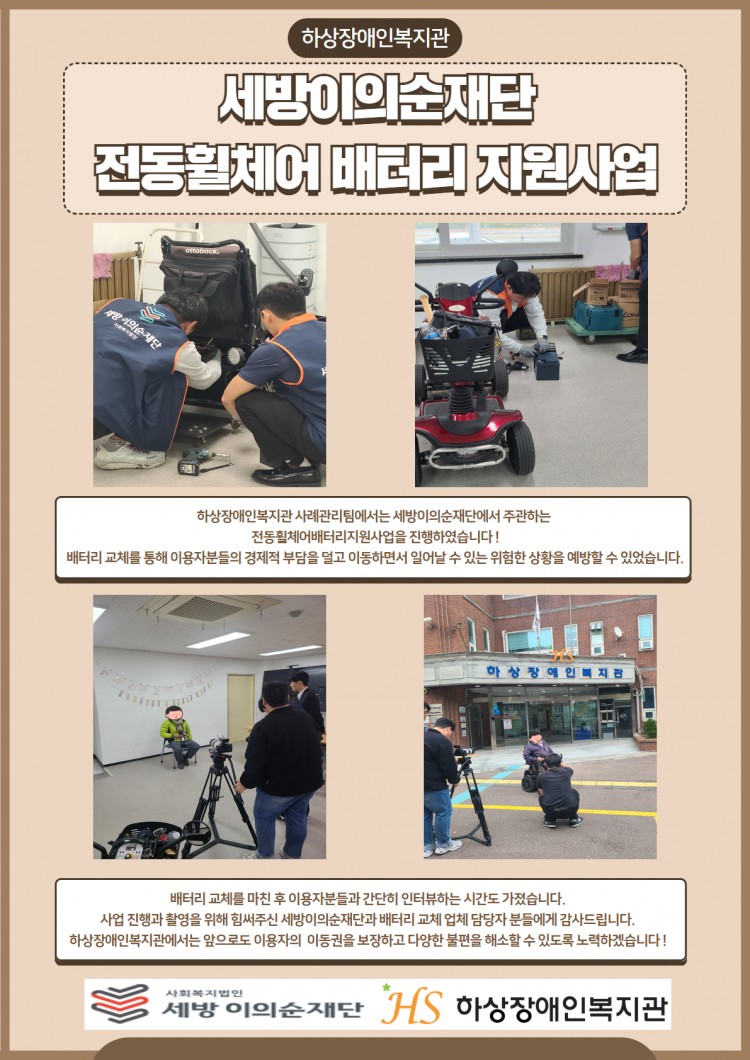 하상장애인복지관

세방이의순재단
전동휠체어 배터리 지원사업

하상장애인복지관 사례관리팀에서는 세방이의순재단에서 주관하는
전동휠체어배터리지원사업을 진행하였습니다 !
배터리 교체를 통해 이용자분들의 경제적 부담을 덜고 이동하면서 일어날 수 있는 위험한 상황을 예방할 수 있었습니다.

하상장애인복지관

배터리 교체를 마친 후 이용자분들과 간단히 인터뷰하는 시간도 가졌습니다.
사업 진행과 촬영을 위해 힘써주신 세방이의순재단과 배터리 교체 업체 담당자 분들에게 감사드립니다.
하상장애인복지관에서는 앞으로도 이용자의 이동권을 보장하고 다양한 불편을 해소할 수 있도록 노력하겠습니다 !

사회복지법인
세방 이의순재단

HS 하상장애인복지관